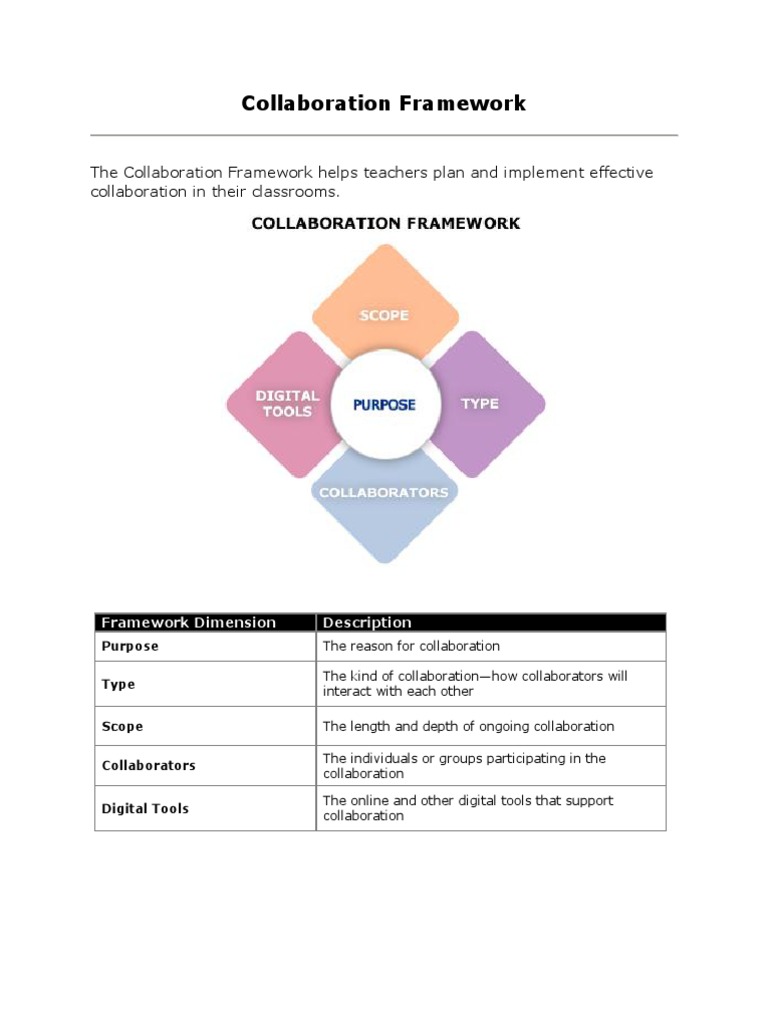 Collaboration Framework

The Collaboration Framework helps teachers plan and implement effective collaboration in their classrooms.

COLLABORATION FRAMEWORK

SCOPE

DIGITAL TOOLS

PURPOSE

TYPE

COLLABORATORS

| Framework Dimension | Description |
|---|---|
| Purpose | The reason for collaboration |
| Type | The kind of collaboration—how collaborators will interact with each other |
| Scope | The length and depth of ongoing collaboration |
| Collaborators | The individuals or groups participating in the collaboration |
| Digital Tools | The online and other digital tools that support collaboration |